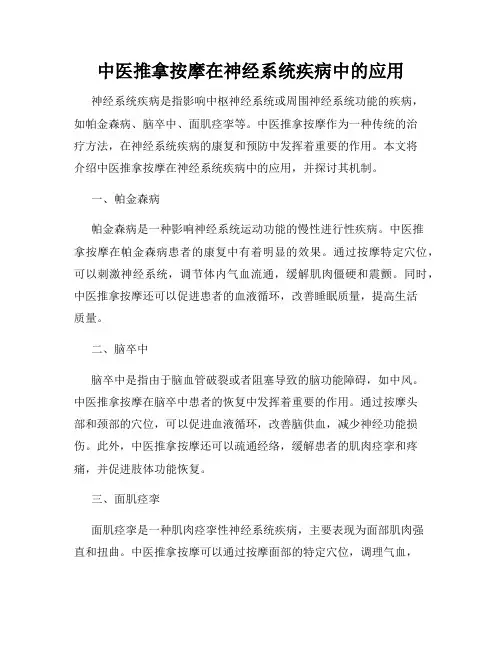 中医推拿按摩在神经系统疾病中的应用

神经系统疾病是指影响中枢神经系统或周围神经系统功能的疾病，如帕金森病、脑卒中、面肌痉挛等。中医推拿按摩作为一种传统的治疗方法，在神经系统疾病的康复和预防中发挥着重要的作用。本文将介绍中医推拿按摩在神经系统疾病中的应用，并探讨其机制。

一、帕金森病

帕金森病是一种影响神经系统运动功能的慢性进行性疾病。中医推拿按摩在帕金森病患者的康复中有着明显的效果。通过按摩特定穴位，可以刺激神经系统，调节体内气血流通，缓解肌肉僵硬和震颤。同时，中医推拿按摩还可以促进患者的血液循环，改善睡眠质量，提高生活质量。

二、脑卒中

脑卒中是指由于脑血管破裂或者阻塞导致的脑功能障碍，如中风。中医推拿按摩在脑卒中患者的恢复中发挥着重要的作用。通过按摩头部和颈部的穴位，可以促进血液循环，改善脑供血，减少神经功能损伤。此外，中医推拿按摩还可以疏通经络，缓解患者的肌肉痉挛和疼痛，并促进肢体功能恢复。

三、面肌痉挛

面肌痉挛是一种肌肉痉挛性神经系统疾病，主要表现为面部肌肉强直和扭曲。中医推拿按摩可以通过按摩面部的特定穴位，调理气血，